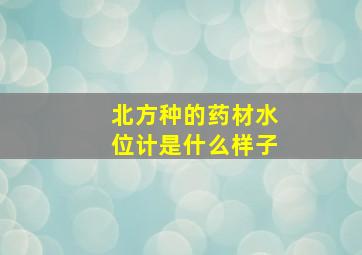 北方种的药材水位计是什么样子